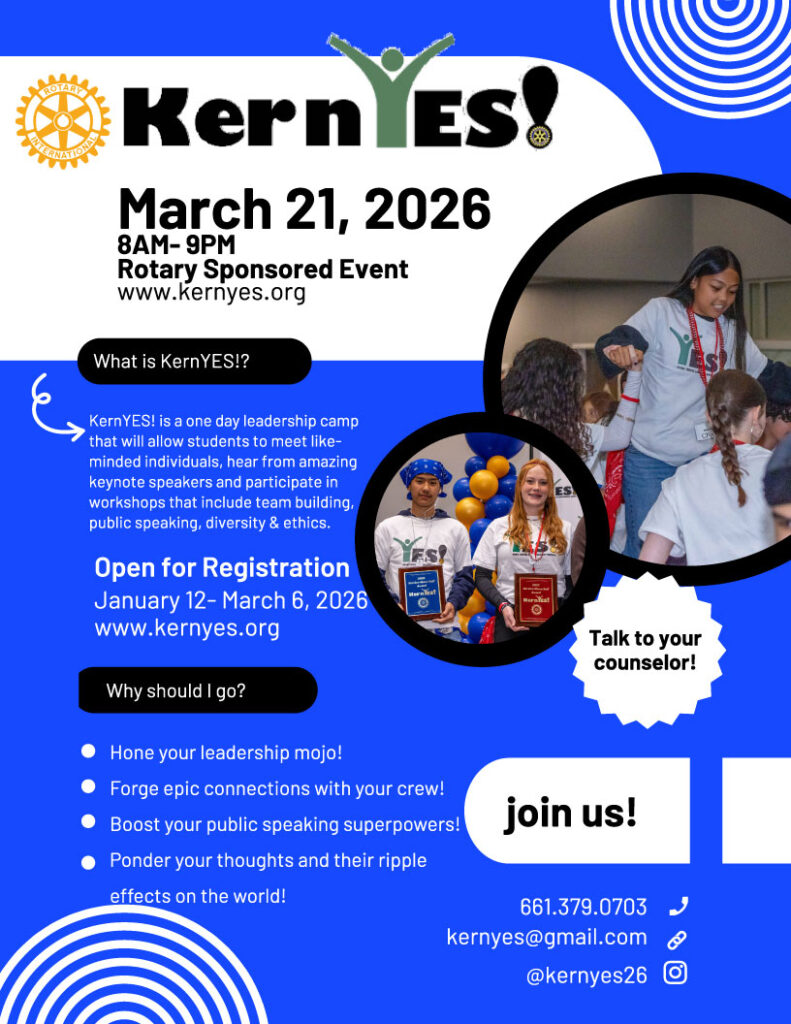 ROTARY INTERNATIONAL

KernYES!

March 21, 2026
8AM- 9PM
Rotary Sponsored Event
www.kernyes.org

What is KernYES!?

KernYES! is a one day leadership camp that will allow students to meet like-minded individuals, hear from amazing keynote speakers and participate in workshops that include team building, public speaking, diversity & ethics.

Open for Registration
January 12- March 6, 2026
www.kernyes.org

Talk to your counselor!

Why should I go?

• Hone your leadership mojo!
• Forge epic connections with your crew!
• Boost your public speaking superpowers!
• Ponder your thoughts and their ripple effects on the world!

join us!

661.379.0703
kernyes@gmail.com
@kernyes26